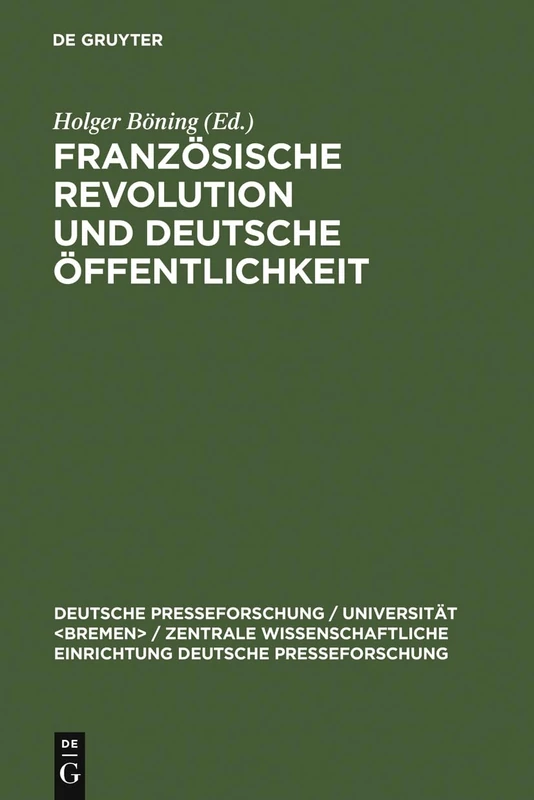 DE GRUYTER

Holger Böning (Ed.)

FRANZÖSISCHE REVOLUTION UND DEUTSCHE ÖFFENTLICHKEIT

DEUTSCHE PRESSEFORSCHUNG / UNIVERSITÄT <BREMEN> / ZENTRALE WISSENSCHAFTLICHE EINRICHTUNG DEUTSCHE PRESSEFORSCHUNG

DE
G